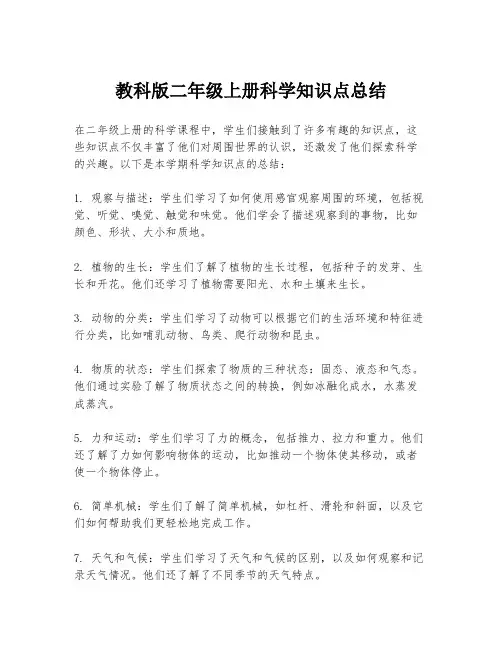 教科版二年级上册科学知识点总结

在二年级上册的科学课程中，学生们接触到了许多有趣的知识点，这些知识点不仅丰富了他们对周围世界的认识，还激发了他们探索科学的兴趣。以下是本学期科学知识点的总结：

1. 观察与描述：学生们学习了如何使用感官观察周围的环境，包括视觉、听觉、嗅觉、触觉和味觉。他们学会了描述观察到的事物，比如颜色、形状、大小和质地。

2. 植物的生长：学生们了解了植物的生长过程，包括种子的发芽、生长和开花。他们还学习了植物需要阳光、水和土壤来生长。

3. 动物的分类：学生们学习了动物可以根据它们的生活环境和特征进行分类，比如哺乳动物、鸟类、爬行动物和昆虫。

4. 物质的状态：学生们探索了物质的三种状态：固态、液态和气态。他们通过实验了解了物质状态之间的转换，例如冰融化成水，水蒸发成蒸汽。

5. 力和运动：学生们学习了力的概念，包括推力、拉力和重力。他们还了解了力如何影响物体的运动，比如推动一个物体使其移动，或者使一个物体停止。

6. 简单机械：学生们了解了简单机械，如杠杆、滑轮和斜面，以及它们如何帮助我们更轻松地完成工作。

7. 天气和气候：学生们学习了天气和气候的区别，以及如何观察和记录天气情况。他们还了解了不同季节的天气特点。